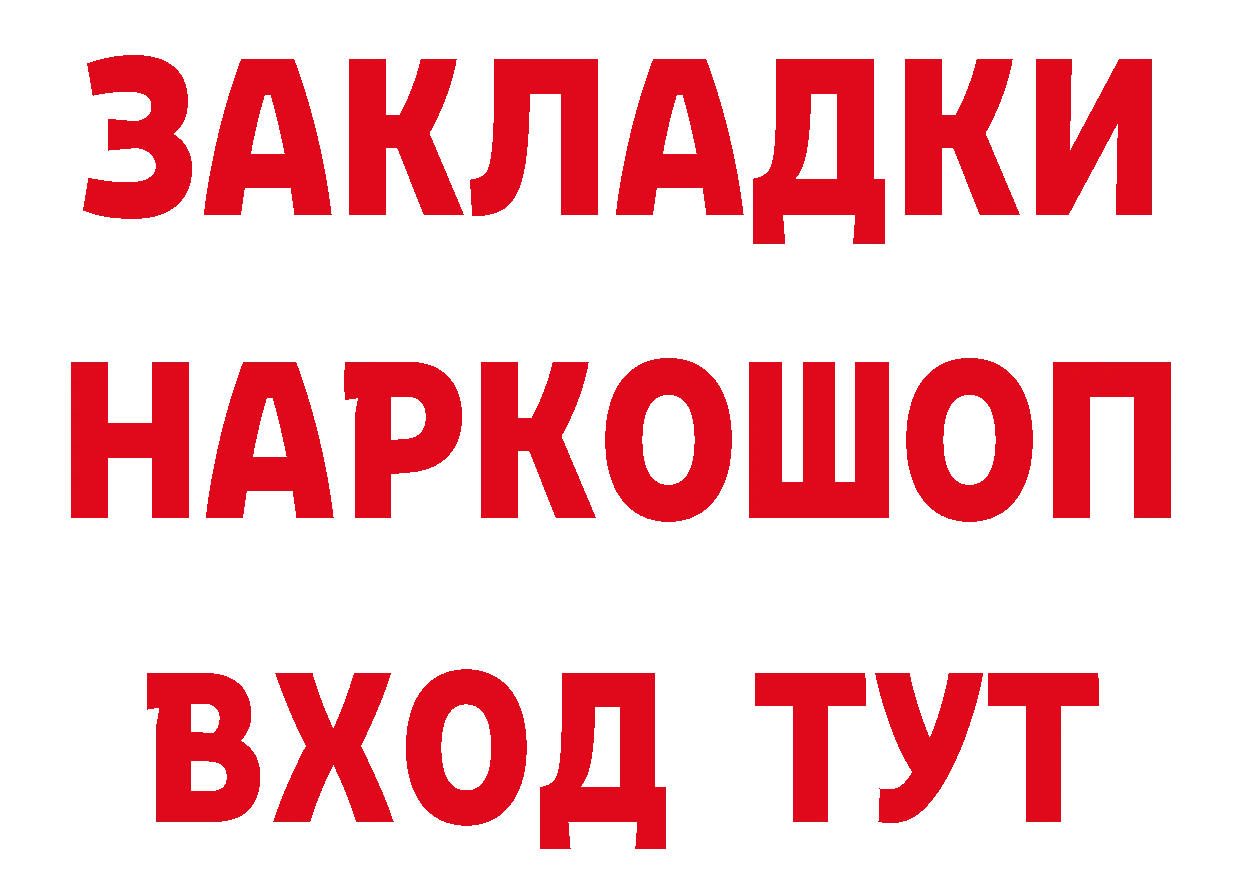 ЗАКЛАДКИ НАРКОШОП ВХОД ТУТ